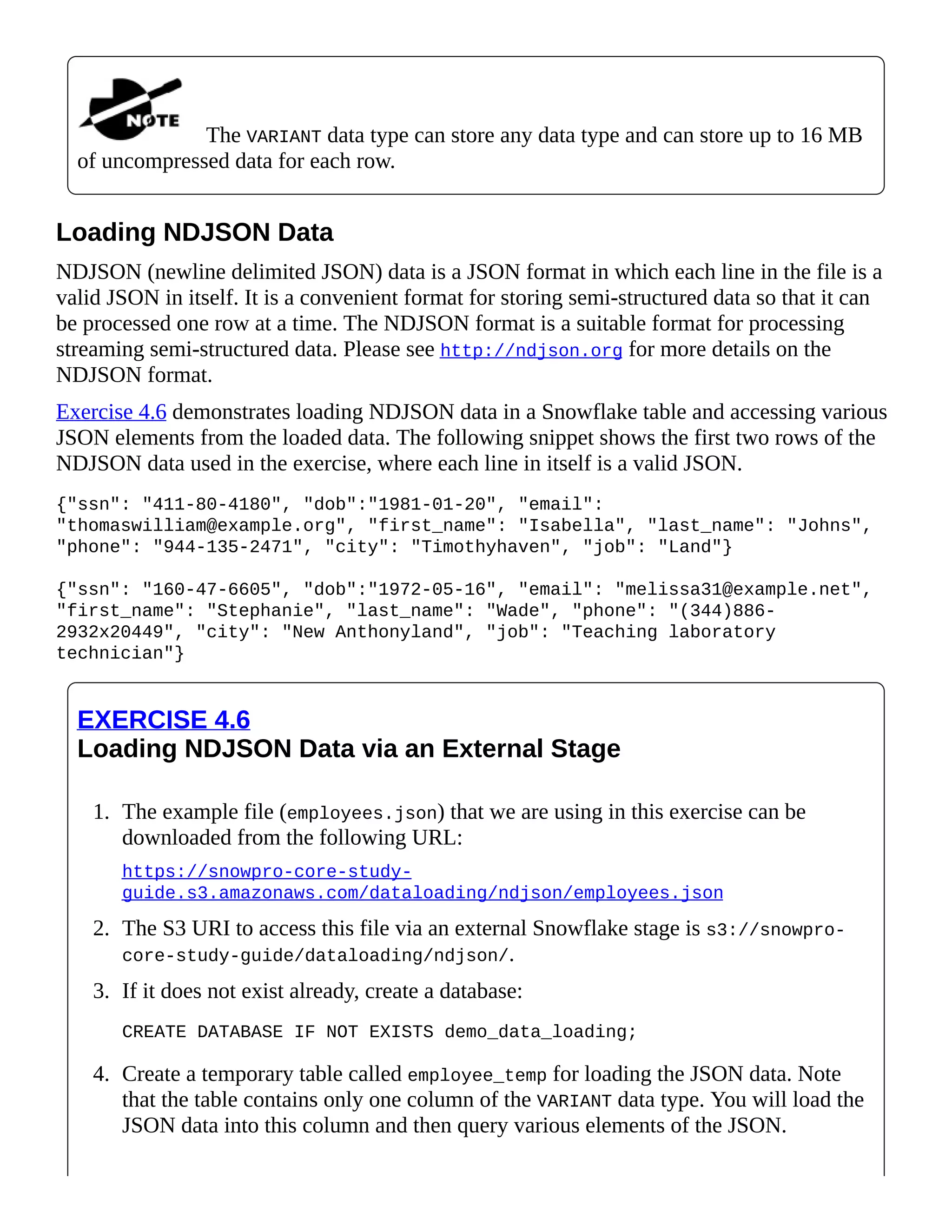 NOTE The VARIANT data type can store any data type and can store up to 16 MB of uncompressed data for each row.

Loading NDJSON Data

NDJSON (newline delimited JSON) data is a JSON format in which each line in the file is a valid JSON in itself. It is a convenient format for storing semi-structured data so that it can be processed one row at a time. The NDJSON format is a suitable format for processing streaming semi-structured data. Please see http://ndjson.org for more details on the NDJSON format.

Exercise 4.6 demonstrates loading NDJSON data in a Snowflake table and accessing various JSON elements from the loaded data. The following snippet shows the first two rows of the NDJSON data used in the exercise, where each line in itself is a valid JSON.

{"ssn": "411-80-4180", "dob":"1981-01-20", "email": "thomaswilliam@example.org", "first_name": "Isabella", "last_name": "Johns", "phone": "944-135-2471", "city": "Timothyhaven", "job": "Land"}

{"ssn": "160-47-6605", "dob":"1972-05-16", "email": "melissa31@example.net", "first_name": "Stephanie", "last_name": "Wade", "phone": "(344)886-2932x20449", "city": "New Anthonyland", "job": "Teaching laboratory technician"}

EXERCISE 4.6
Loading NDJSON Data via an External Stage

1. The example file (employees.json) that we are using in this exercise can be downloaded from the following URL:

https://snowpro-core-study-guide.s3.amazonaws.com/dataloading/ndjson/employees.json

2. The S3 URI to access this file via an external Snowflake stage is s3://snowpro-core-study-guide/dataloading/ndjson/.

3. If it does not exist already, create a database:

CREATE DATABASE IF NOT EXISTS demo_data_loading;

4. Create a temporary table called employee_temp for loading the JSON data. Note that the table contains only one column of the VARIANT data type. You will load the JSON data into this column and then query various elements of the JSON.